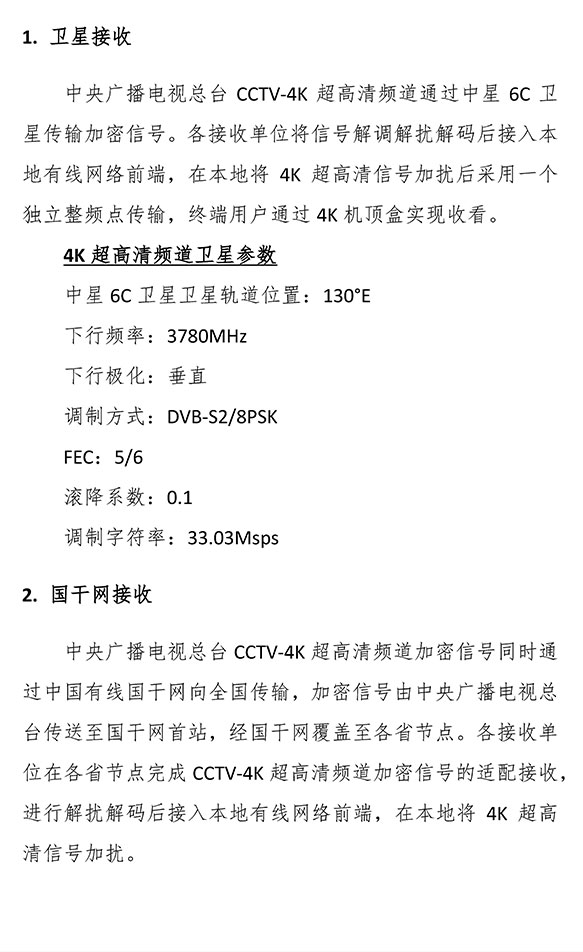 1. 卫星接收

中央广播电视总台 CCTV-4K 超高清频道通过中星 6C 卫星传输加密信号。各接收单位将信号解调解扰解码后接入本地有线网络前端，在本地将 4K 超高清信号加扰后采用一个独立整频点传输，终端用户通过 4K 机顶盒实现收看。

4K 超高清频道卫星参数

中星 6C 卫星卫星轨道位置：130°E

下行频率：3780MHz

下行极化：垂直

调制方式：DVB-S2/8PSK

FEC：5/6

滚降系数：0.1

调制字符率：33.03Msps

2. 国干网接收

中央广播电视总台 CCTV-4K 超高清频道加密信号同时通过中国有线国干网向全国传输，加密信号由中央广播电视总台传送至国干网首站，经国干网覆盖至各省节点。各接收单位在各省节点完成 CCTV-4K 超高清频道加密信号的适配接收，进行解扰解码后接入本地有线网络前端，在本地将 4K 超高清信号加扰。